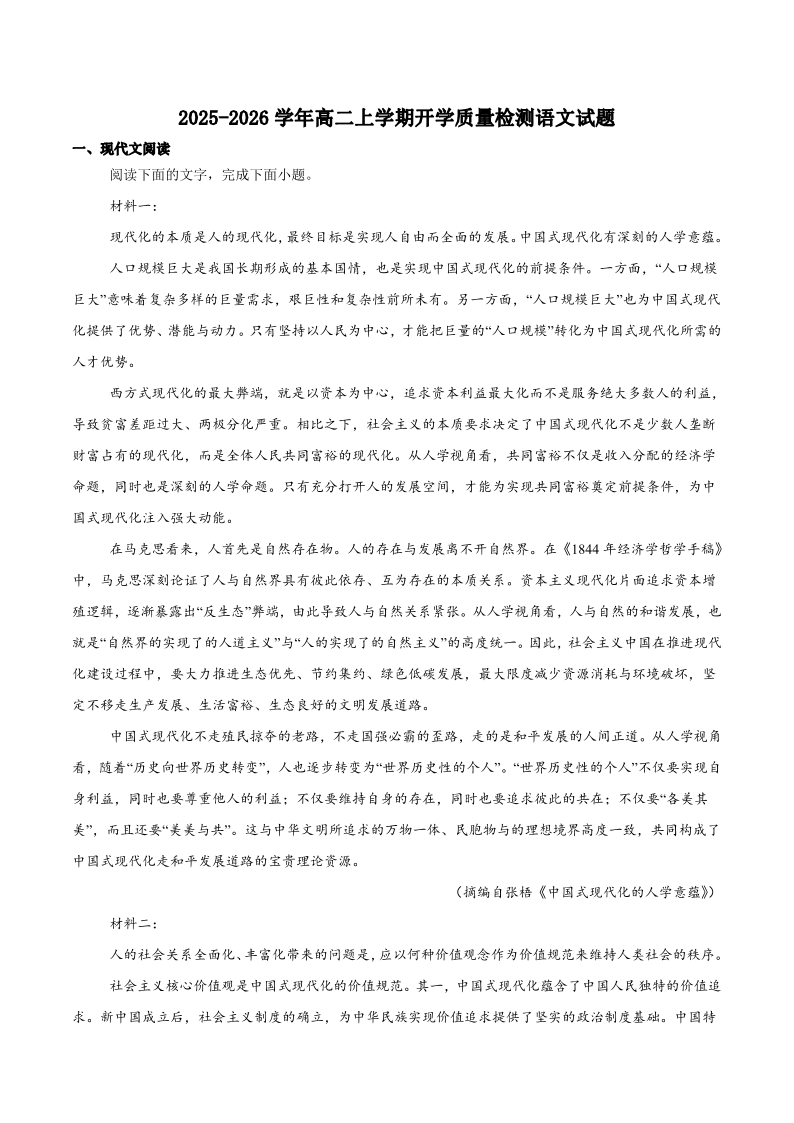 2025-2026 学年高二上学期开学质量检测语文试题

一、现代文阅读

阅读下面的文字，完成下面小题。

材料一：

现代化的本质是人的现代化，最终目标是实现人自由而全面的发展。中国式现代化有深刻的人学意蕴。

人口规模巨大是我国长期形成的基本国情，也是实现中国式现代化的前提条件。一方面，“人口规模巨大”意味着复杂多样的巨量需求，艰巨性和复杂性前所未有。另一方面，“人口规模巨大”也为中国式现代化提供了优势、潜能与动力。只有坚持以人民为中心，才能把巨量的“人口规模”转化为中国式现代化所需的人才优势。

西方式现代化的最大弊端，就是以资本为中心，追求资本利益最大化而不是服务绝大多数人的利益，导致贫富差距过大、两极分化严重。相比之下，社会主义的本质要求决定了中国式现代化不是少数人垄断财富占有的现代化，而是全体人民共同富裕的现代化。从人学视角看，共同富裕不仅是收入分配的经济学命题，同时也是深刻的人学命题。只有充分打开人的发展空间，才能为实现共同富裕奠定前提条件，为中国式现代化注入强大动能。

在马克思看来，人首先是自然存在物。人的存在与发展离不开自然界。在《1844 年经济学哲学手稿》中，马克思深刻论证了人与自然界具有彼此依存、互为存在的本质关系。资本主义现代化片面追求资本增殖逻辑，逐渐暴露出“反生态”弊端，由此导致人与自然关系紧张。从人学视角看，人与自然的和谐发展，也就是“自然界的实现了的人道主义”与“人的实现了的自然主义”的高度统一。因此，社会主义中国在推进现代化建设过程中，要大力推进生态优先、节约集约、绿色低碳发展，最大限度减少资源消耗与环境破坏，坚定不移走生产发展、生活富裕、生态良好的文明发展道路。

中国式现代化不走殖民掠夺的老路，不走国强必霸的歪路，走的是和平发展的人间正道。从人学视角看，随着“历史向世界历史转变”，人也逐步转变为“世界历史性的个人”。“世界历史性的个人”不仅要实现自身利益，同时也要尊重他人的利益；不仅要维持自身的存在，同时也要追求彼此的共在；不仅要“各美其美”，而且还要“美美与共”。这与中华文明所追求的万物一体、民胞物与的理想境界高度一致，共同构成了中国式现代化走和平发展道路的宝贵理论资源。

（摘编自张梧《中国式现代化的人学意蕴》）

材料二：

人的社会关系全面化、丰富化带来的问题是，应以何种价值观念作为价值规范来维持人类社会的秩序。

社会主义核心价值观是中国式现代化的价值规范。其一，中国式现代化蕴含了中国人民独特的价值追求。新中国成立后，社会主义制度的确立，为中华民族实现价值追求提供了坚实的政治制度基础。中国特